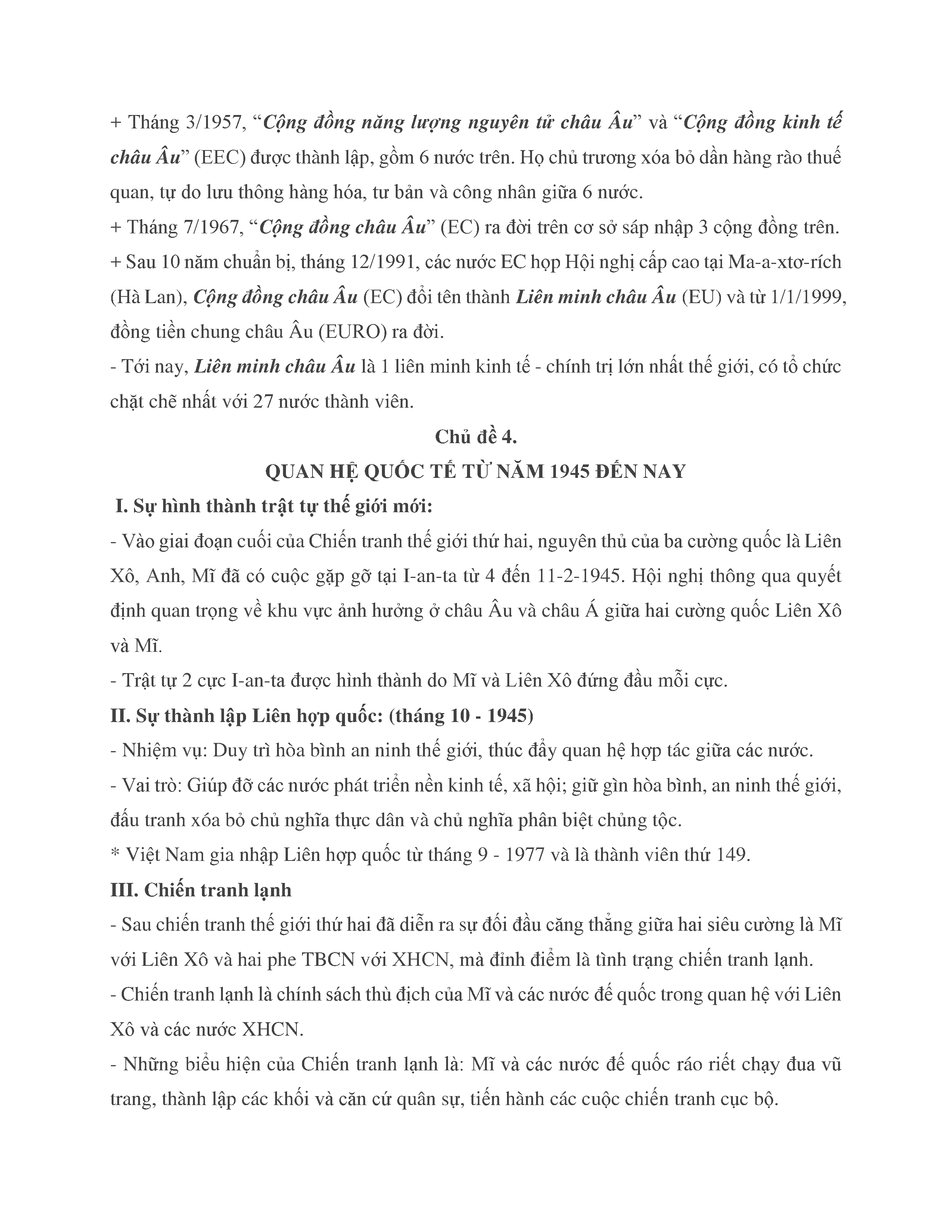 + Tháng 3/1957, “Cộng đồng năng lượng nguyên tử châu Âu” và “Cộng đồng kinh tế châu Âu” (EEC) được thành lập, gồm 6 nước trên. Họ chủ trương xóa bỏ dần hàng rào thuế quan, tự do lưu thông hàng hóa, tư bản và công nhân giữa 6 nước.
+ Tháng 7/1967, “Cộng đồng châu Âu” (EC) ra đời trên cơ sở sáp nhập 3 cộng đồng trên.
+ Sau 10 năm chuẩn bị, tháng 12/1991, các nước EC họp Hội nghị cấp cao tại Ma-a-xtơ-rích (Hà Lan), Cộng đồng châu Âu (EC) đổi tên thành Liên minh châu Âu (EU) và từ 1/1/1999, đồng tiền chung châu Âu (EURO) ra đời.
- Tới nay, Liên minh châu Âu là 1 liên minh kinh tế - chính trị lớn nhất thế giới, có tổ chức chặt chẽ nhất với 27 nước thành viên.

Chủ đề 4.
QUAN HỆ QUỐC TẾ TỪ NĂM 1945 ĐẾN NAY

I. Sự hình thành trật tự thế giới mới:
- Vào giai đoạn cuối của Chiến tranh thế giới thứ hai, nguyên thủ của ba cường quốc là Liên Xô, Anh, Mĩ đã có cuộc gặp gỡ tại I-an-ta từ 4 đến 11-2-1945. Hội nghị thông qua quyết định quan trọng về khu vực ảnh hưởng ở châu Âu và châu Á giữa hai cường quốc Liên Xô và Mĩ.
- Trật tự 2 cực I-an-ta được hình thành do Mĩ và Liên Xô đứng đầu mỗi cực.
II. Sự thành lập Liên hợp quốc: (tháng 10 - 1945)
- Nhiệm vụ: Duy trì hòa bình an ninh thế giới, thúc đẩy quan hệ hợp tác giữa các nước.
- Vai trò: Giúp đỡ các nước phát triển nền kinh tế, xã hội; giữ gìn hòa bình, an ninh thế giới, đấu tranh xóa bỏ chủ nghĩa thực dân và chủ nghĩa phân biệt chủng tộc.
* Việt Nam gia nhập Liên hợp quốc từ tháng 9 - 1977 và là thành viên thứ 149.
III. Chiến tranh lạnh
- Sau chiến tranh thế giới thứ hai đã diễn ra sự đối đầu căng thẳng giữa hai siêu cường là Mĩ với Liên Xô và hai phe TBCN với XHCN, mà đỉnh điểm là tình trạng chiến tranh lạnh.
- Chiến tranh lạnh là chính sách thù địch của Mĩ và các nước đế quốc trong quan hệ với Liên Xô và các nước XHCN.
- Những biểu hiện của Chiến tranh lạnh là: Mĩ và các nước đế quốc ráo riết chạy đua vũ trang, thành lập các khối và căn cứ quân sự, tiến hành các cuộc chiến tranh cục bộ.